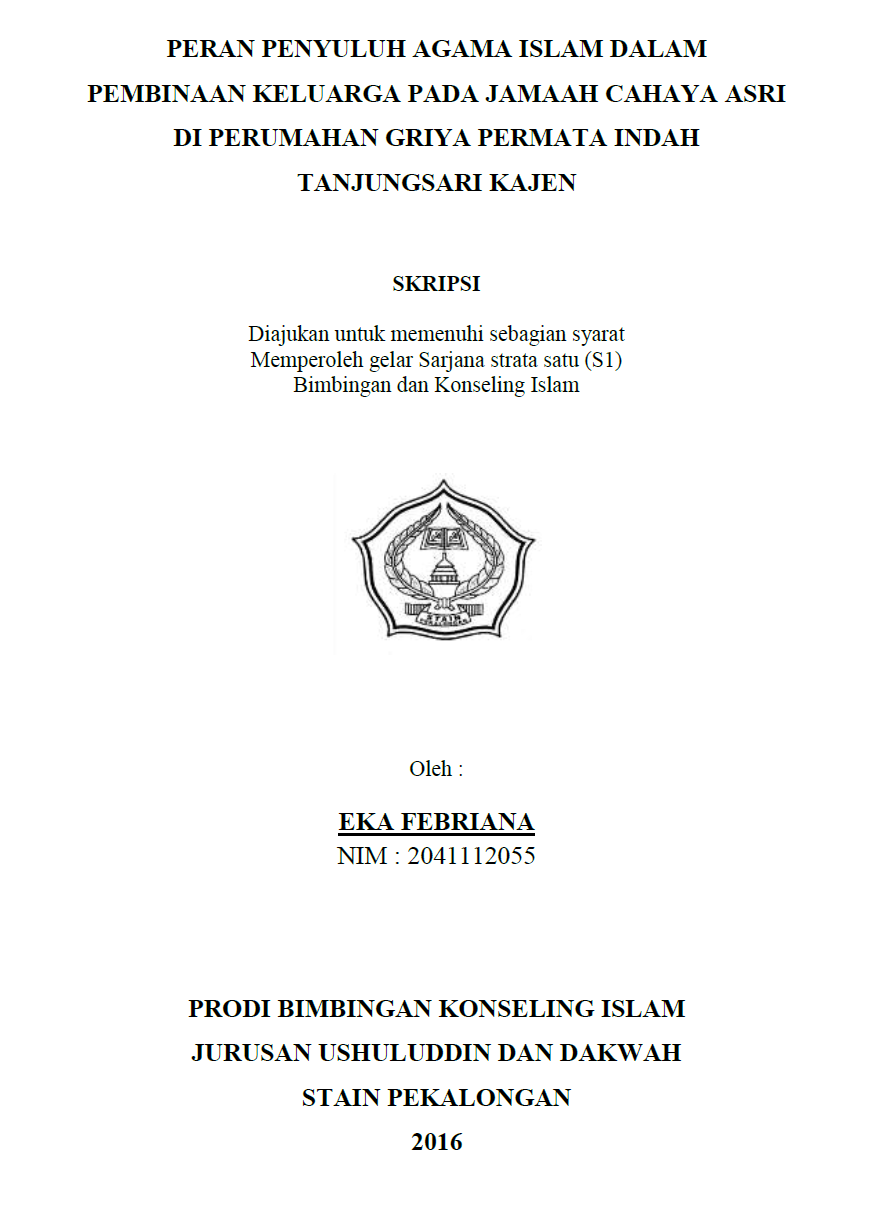 PERAN PENYULUH AGAMA ISLAM DALAM PEMBINAAN KELUARGA PADA JAMAAH CAHAYA ASRI DI PERUMAHAN GRIYA PERMATA INDAH TANJUNGSARI KAJEN

SKRIPSI

Diajukan untuk memenuhi sebagian syarat
Memperoleh gelar Sarjana strata satu (S1)
Bimbingan dan Konseling Islam

STAIN

Oleh :

EKA FEBRIANA
NIM : 2041112055

PRODI BIMBINGAN KONSELING ISLAM
JURUSAN USHULUDDIN DAN DAKWAH
STAIN PEKALONGAN
2016